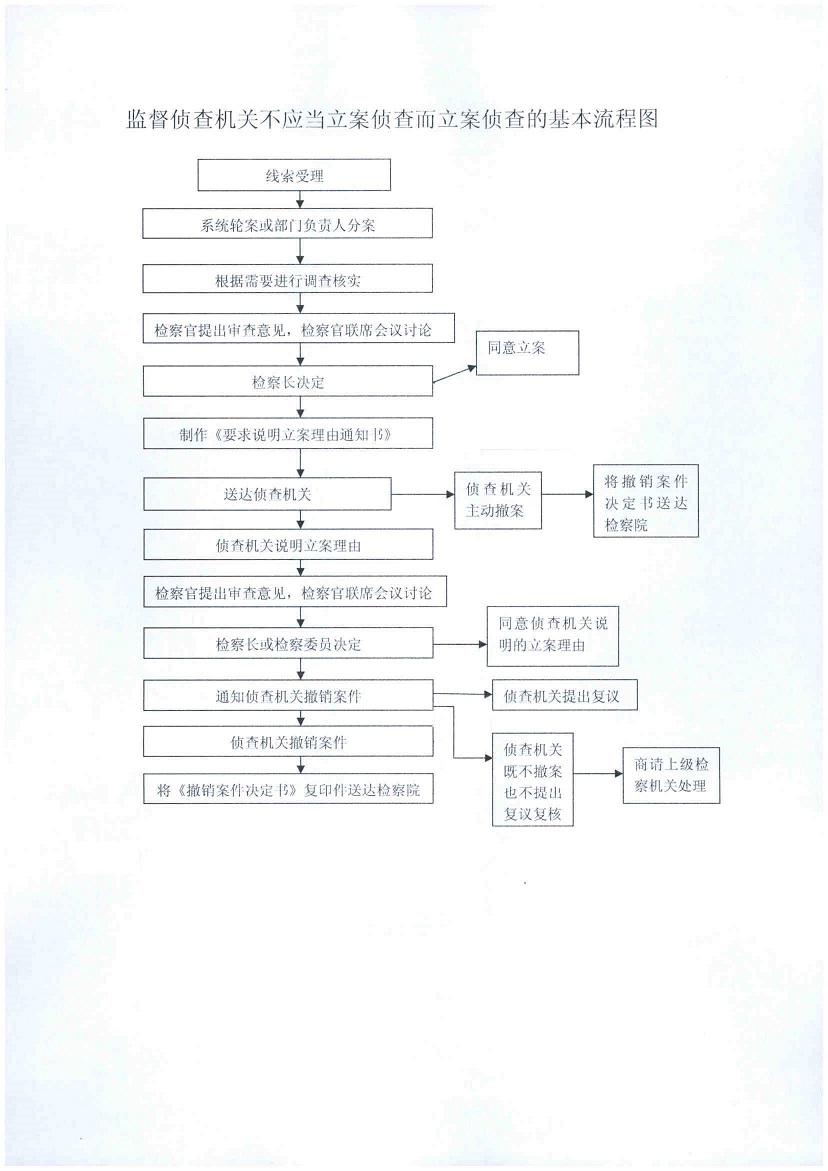 监督侦查机关不应当立案侦查而立案侦查的基本流程图

线索受理

系统轮案或部门负责人分案

根据需要进行调查核实

检察官提出审查意见，检察官联席会议讨论

检察长决定

同意立案

制作《要求说明立案理由通知书》

送达侦查机关

侦查机关主动撤案

将撤销案件决定书送达检察院

侦查机关说明立案理由

检察官提出审查意见，检察官联席会议讨论

检察长或检察委员决定

同意侦查机关说明的立案理由

通知侦查机关撤销案件

侦查机关提出复议

侦查机关撤销案件

侦查机关既不撤案也不提出复议复核

商请上级检察机关处理

将《撤销案件决定书》复印件送达检察院